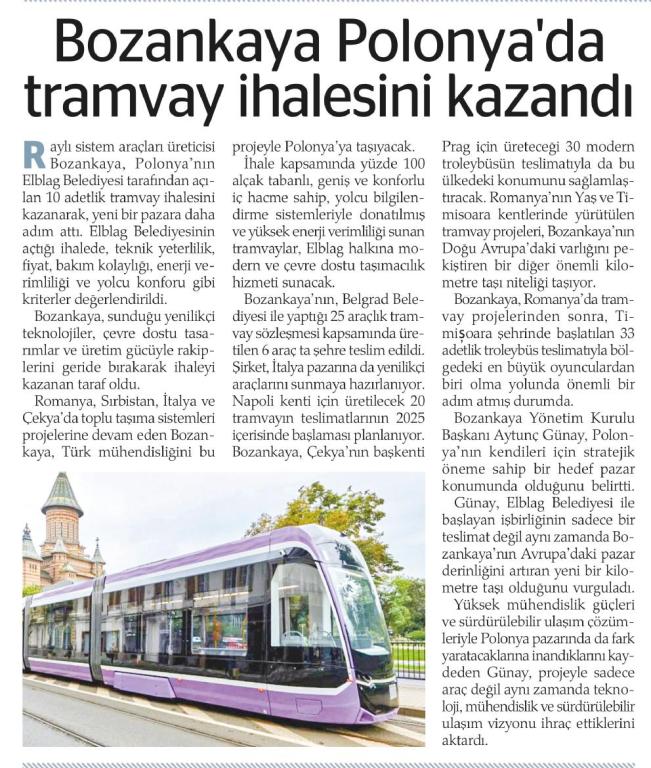 Bozankaya Polonya'da tramvay ihalesini kazandı

Raylı sistem araçları üreticisi Bozankaya, Polonya'nın Elblag Belediyesi tarafından açılan 10 adetlik tramvay ihalesini kazanarak, yeni bir pazara daha adım attı. Elblag Belediyesinin açtığı ihalede, teknik yeterlilik, fiyat, bakım kolaylığı, enerji verimliliği ve yolcu konforu gibi kriterler değerlendirildi.

Bozankaya, sunduğu yenilikçi teknolojiler, çevre dostu tasarımlar ve üretim gücüyle rakiplerini geride bırakarak ihaleyi kazanan taraf oldu.

Romanya, Sırbistan, İtalya ve Çekya'da toplu taşıma sistemleri projelerine devam eden Bozankaya, Türk mühendisliğini bu projeyle Polonya'ya taşıyacak.

İhale kapsamında yüzde 100 alçak tabanlı, geniş ve konforlu iç hacme sahip, yolcu bilgilendirme sistemleriyle donatılmış ve yüksek enerji verimliliği sunan tramvaylar, Elblag halkına modern ve çevre dostu taşımacılık hizmeti sunacak.

Bozankaya'nın, Belgrad Belediyesi ile yaptığı 25 araçlık tramvay sözleşmesi kapsamında üretilen 6 araç ta şehre teslim edildi. Şirket, İtalya pazarına da yenilikçi araçlarını sunmaya hazırlanıyor. Napoli kenti için üretilecek 20 tramvayın teslimatlarının 2025 içerisinde başlaması planlanıyor. Bozankaya, Çekya'nın başkenti Prag için üreteceği 30 modern troleybüsün teslimatıyla da bu ülkedeki konumunu sağlamlaştıracak. Romanya'nın Yaş ve Timisoara kentlerinde yürütülen tramvay projeleri, Bozankaya'nın Doğu Avrupa'daki varlığını pekiştiren bir diğer önemli kilometre taşı niteliği taşıyor.

Bozankaya, Romanya'da tramvay projelerinden sonra, Timişoara şehrinde başlatılan 33 adetlik troleybüs teslimatıyla bölgedeki en büyük oyunculardan biri olma yolunda önemli bir adım atmış durumda.

Bozankaya Yönetim Kurulu Başkanı Aytunç Günay, Polonya'nın kendileri için stratejik öneme sahip bir hedef pazar konumunda olduğunu belirtti.

Günay, Elblag Belediyesi ile başlayan işbirliğinin sadece bir teslimat değil aynı zamanda Bozankaya'nın Avrupa'daki pazar derinliğini artıran yeni bir kilometre taşı olduğunu vurguladı.

Yüksek mühendislik güçleri ve sürdürülebilir ulaşım çözümleriyle Polonya pazarında da fark yaratacaklarına inandıklarını kaydeden Günay, projeyle sadece araç değil aynı zamanda teknoloji, mühendislik ve sürdürülebilir ulaşım vizyonu ihraç ettiklerini aktardı.